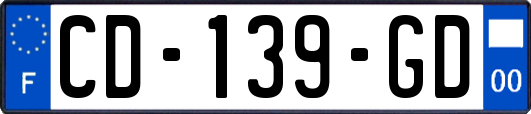 F
CD-139-GD
00